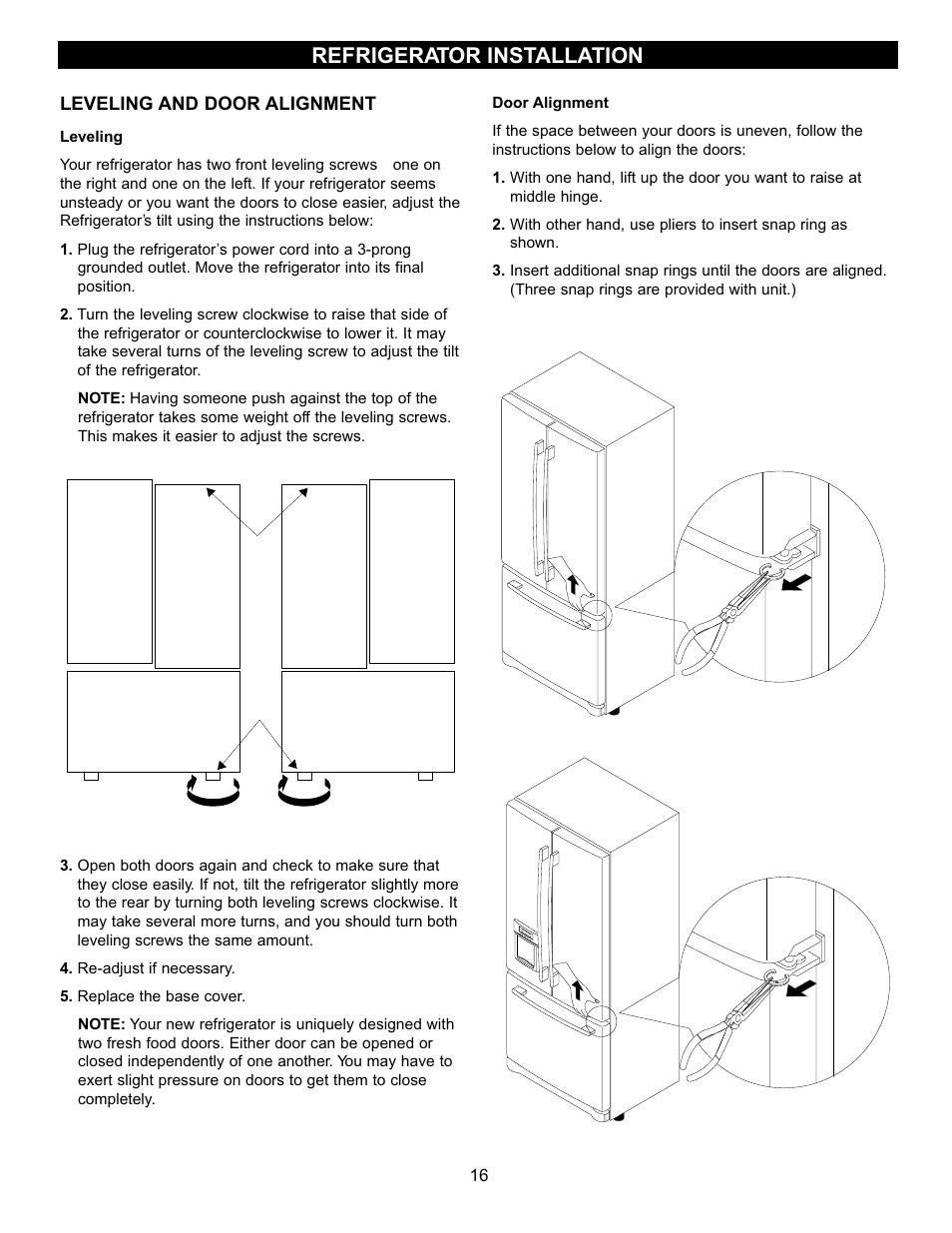 REFRIGERATOR INSTALLATION

LEVELING AND DOOR ALIGNMENT

Leveling

Your refrigerator has two front leveling screws one on the right and one on the left. If your refrigerator seems unsteady or you want the doors to close easier, adjust the Refrigerator's tilt using the instructions below:

1. Plug the refrigerator's power cord into a 3-prong grounded outlet. Move the refrigerator into its final position.

2. Turn the leveling screw clockwise to raise that side of the refrigerator or counterclockwise to lower it. It may take several turns of the leveling screw to adjust the tilt of the refrigerator.

NOTE: Having someone push against the top of the refrigerator takes some weight off the leveling screws. This makes it easier to adjust the screws.

3. Open both doors again and check to make sure that they close easily. If not, tilt the refrigerator slightly more to the rear by turning both leveling screws clockwise. It may take several more turns, and you should turn both leveling screws the same amount.

4. Re-adjust if necessary.

5. Replace the base cover.

NOTE: Your new refrigerator is uniquely designed with two fresh food doors. Either door can be opened or closed independently of one another. You may have to exert slight pressure on doors to get them to close completely.

Door Alignment

If the space between your doors is uneven, follow the instructions below to align the doors:

1. With one hand, lift up the door you want to raise at middle hinge.

2. With other hand, use pliers to insert snap ring as shown.

3. Insert additional snap rings until the doors are aligned. (Three snap rings are provided with unit.)

16